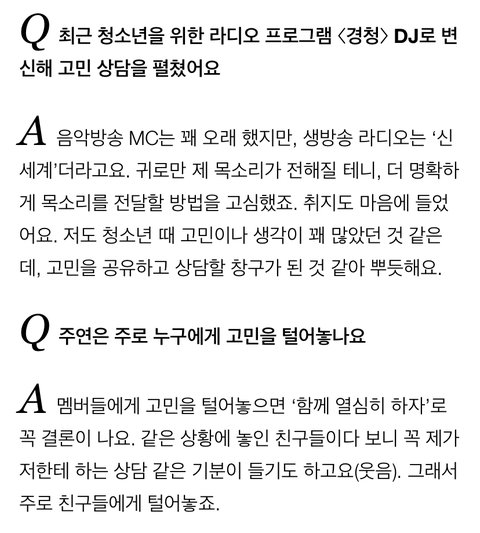 Q 최근 청소년을 위한 라디오 프로그램 〈경청〉 DJ로 변신해 고민 상담을 펼쳤어요

A 음악방송 MC는 꽤 오래 했지만, 생방송 라디오는 '신세계'더라고요. 귀로만 제 목소리가 전해질 테니, 더 명확하게 목소리를 전달할 방법을 고심했죠. 취지도 마음에 들었어요. 저도 청소년 때 고민이나 생각이 꽤 많았던 것 같은데, 고민을 공유하고 상담할 창구가 된 것 같아 뿌듯해요.

Q 주연은 주로 누구에게 고민을 털어놓나요

A 멤버들에게 고민을 털어놓으면 '함께 열심히 하자'로 꼭 결론이 나요. 같은 상황에 놓인 친구들이다 보니 꼭 제가 저한테 하는 상담 같은 기분이 들기도 하고요(웃음). 그래서 주로 친구들에게 털어놓죠.